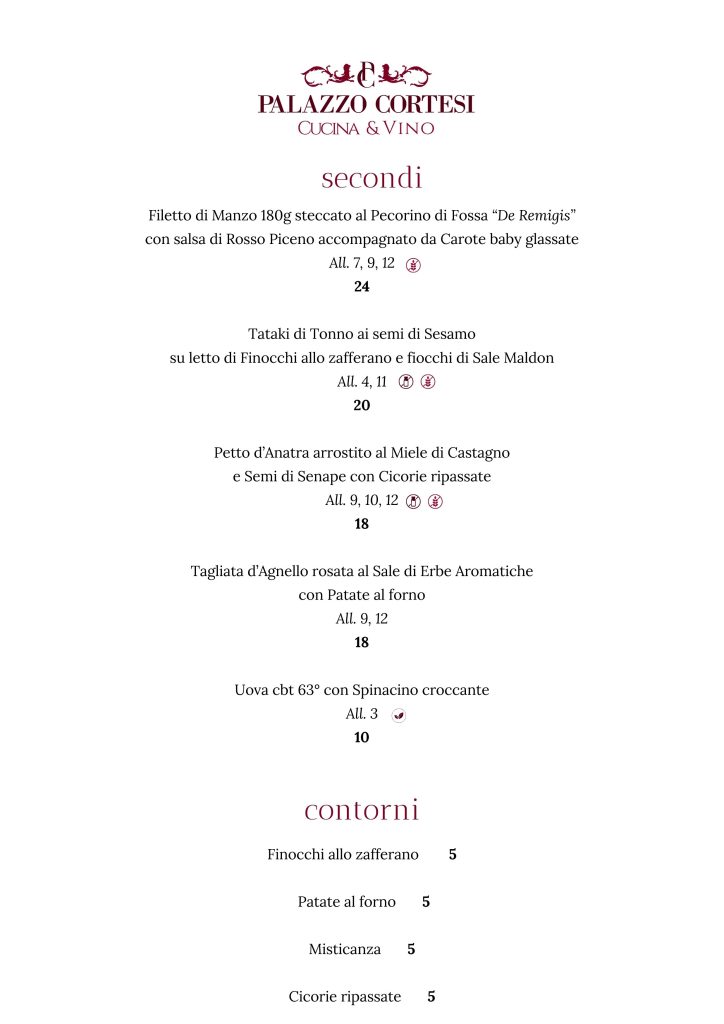 PALAZZO CORTESI
CUCINA & VINO

secondi

Filetto di Manzo 180g steccato al Pecorino di Fossa "De Remigis" con salsa di Rosso Piceno accompagnato da Carote baby glassate
All. 7, 9, 12
24

Tataki di Tonno ai semi di Sesamo su letto di Finocchi allo zafferano e fiocchi di Sale Maldon
All. 4, 11
20

Petto d'Anatra arrostito al Miele di Castagno e Semi di Senape con Cicorie ripassate
All. 9, 10, 12
18

Tagliata d'Agnello rosata al Sale di Erbe Aromatiche con Patate al forno
All. 9, 12
18

Uova cbt 63° con Spinacino croccante
All. 3
10

contorni

Finocchi allo zafferano 5

Patate al forno 5

Misticanza 5

Cicorie ripassate 5